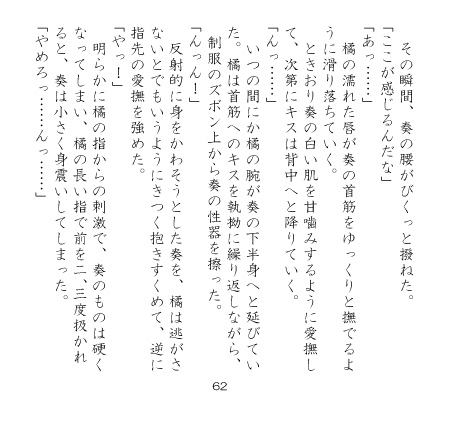 その瞬間、奏の腰がびくっと撥ねた。
「ここが感じるんだな」
「あっ……」
橘の濡れた唇が奏の首筋をゆっくりと撫でるように滑り落ちていく。
ときおり奏の白い肌を甘噛みするように愛撫して、次第にキスは背中へと降りていく。
「んっ……」
いつの間にか橘の腕が奏の下半身へと延びていた。橘は首筋へのキスを執拗に繰り返しながら、制服のズボン上から奏の性器を擦った。
「んっん!」
反射的に身をかわそうとした奏を、橘は逃がさないとでもいうようにきつく抱きすくめて、逆に指先の愛撫を強めた。
「やっ!」
明らかに橘の指からの刺激で、奏のものは硬くなってしまい、橘の長い指で前を二、三度扱かれると、奏は小さく身震いしてしまった。
「やめろっ……んっ……」

62